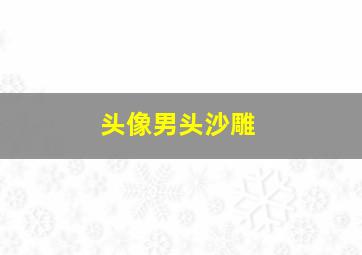 头像男头沙雕